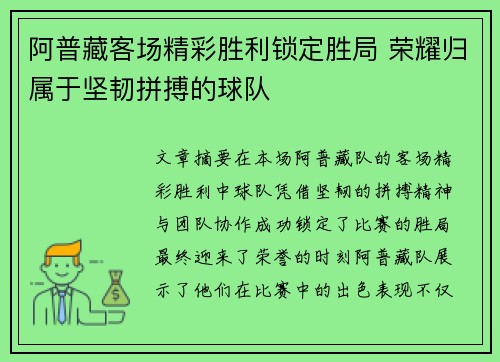 阿普藏客场精彩胜利锁定胜局 荣耀归属于坚韧拼搏的球队

文章摘要在本场阿普藏队的客场精彩胜利中球队凭借坚韧的拼搏精神与团队协作成功锁定了比赛的胜局最终迎来了荣誉的时刻阿普藏队展示了他们在比赛中的出色表现不仅

$